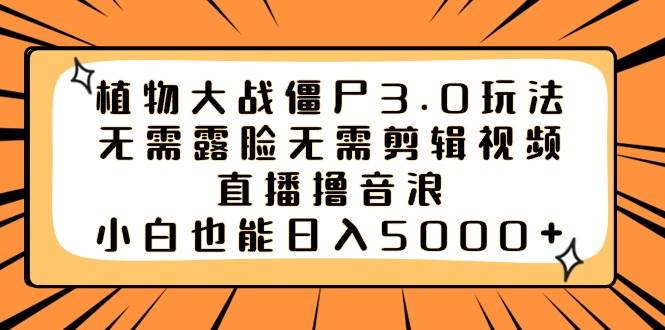 植物大战僵尸3.0玩法
无需露脸无需剪辑视频
直播撸音浪
小白也能日入5000+